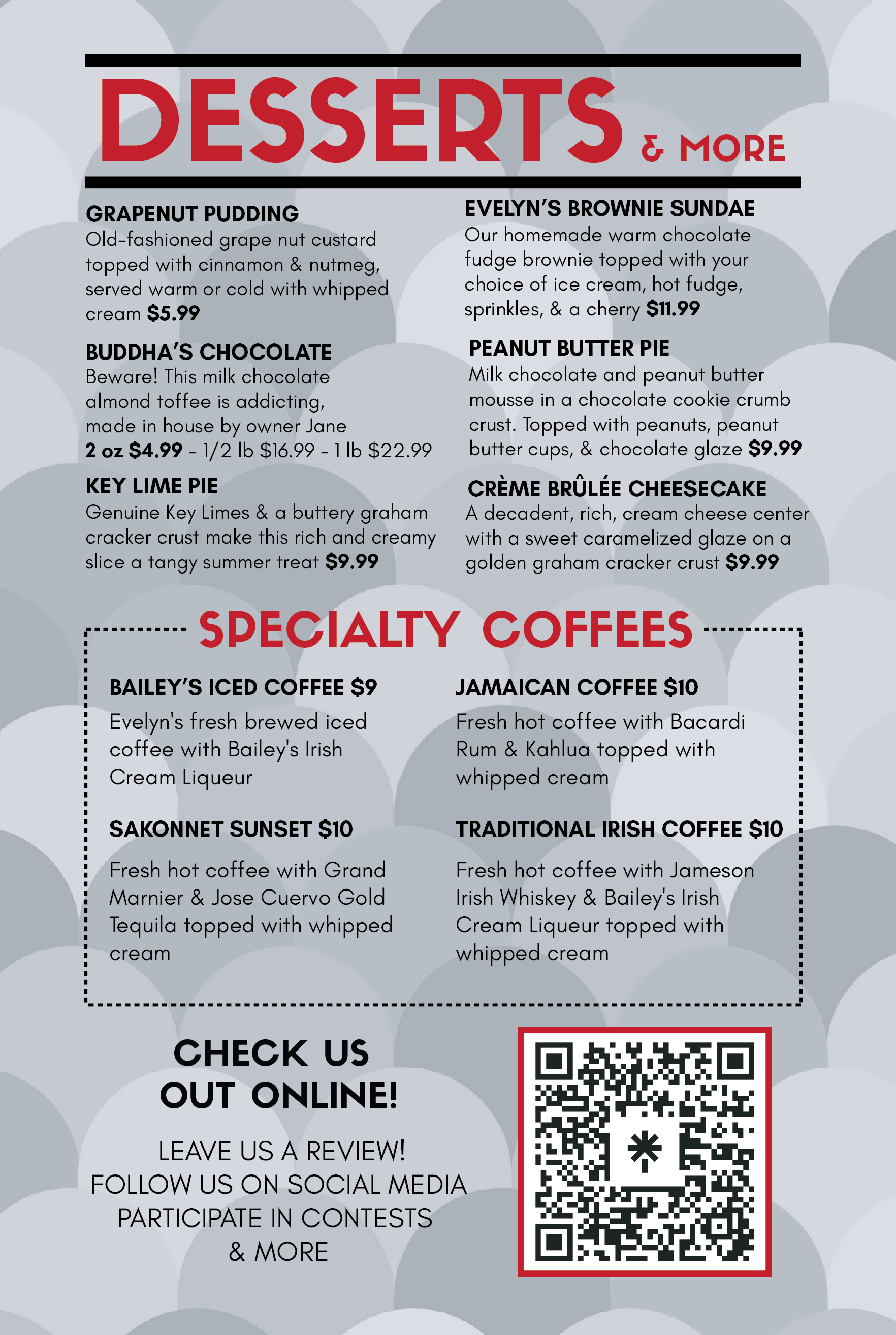 DESSERTS & MORE

GRAPENUT PUDDING
Old-fashioned grape nut custard topped with cinnamon & nutmeg, served warm or cold with whipped cream $5.99

BUDDHA'S CHOCOLATE
Beware! This milk chocolate almond toffee is addicting, made in house by owner Jane
2 oz $4.99 - 1/2 lb $16.99 - 1 lb $22.99

KEY LIME PIE
Genuine Key Limes & a buttery graham cracker crust make this rich and creamy slice a tangy summer treat $9.99

EVELYN'S BROWNIE SUNDAE
Our homemade warm chocolate fudge brownie topped with your choice of ice cream, hot fudge, sprinkles, & a cherry $11.99

PEANUT BUTTER PIE
Milk chocolate and peanut butter mousse in a chocolate cookie crumb crust. Topped with peanuts, peanut butter cups, & chocolate glaze $9.99

CRÈME BRÛLÉE CHEESECAKE
A decadent, rich, cream cheese center with a sweet caramelized glaze on a golden graham cracker crust $9.99

SPECIALTY COFFEES

BAILEY'S ICED COFFEE $9
Evelyn's fresh brewed iced coffee with Bailey's Irish Cream Liqueur

SAKONNET SUNSET $10
Fresh hot coffee with Grand Marnier & Jose Cuervo Gold Tequila topped with whipped cream

JAMAICAN COFFEE $10
Fresh hot coffee with Bacardi Rum & Kahlua topped with whipped cream

TRADITIONAL IRISH COFFEE $10
Fresh hot coffee with Jameson Irish Whiskey & Bailey's Irish Cream Liqueur topped with whipped cream

CHECK US OUT ONLINE!

LEAVE US A REVIEW!
FOLLOW US ON SOCIAL MEDIA
PARTICIPATE IN CONTESTS
& MORE